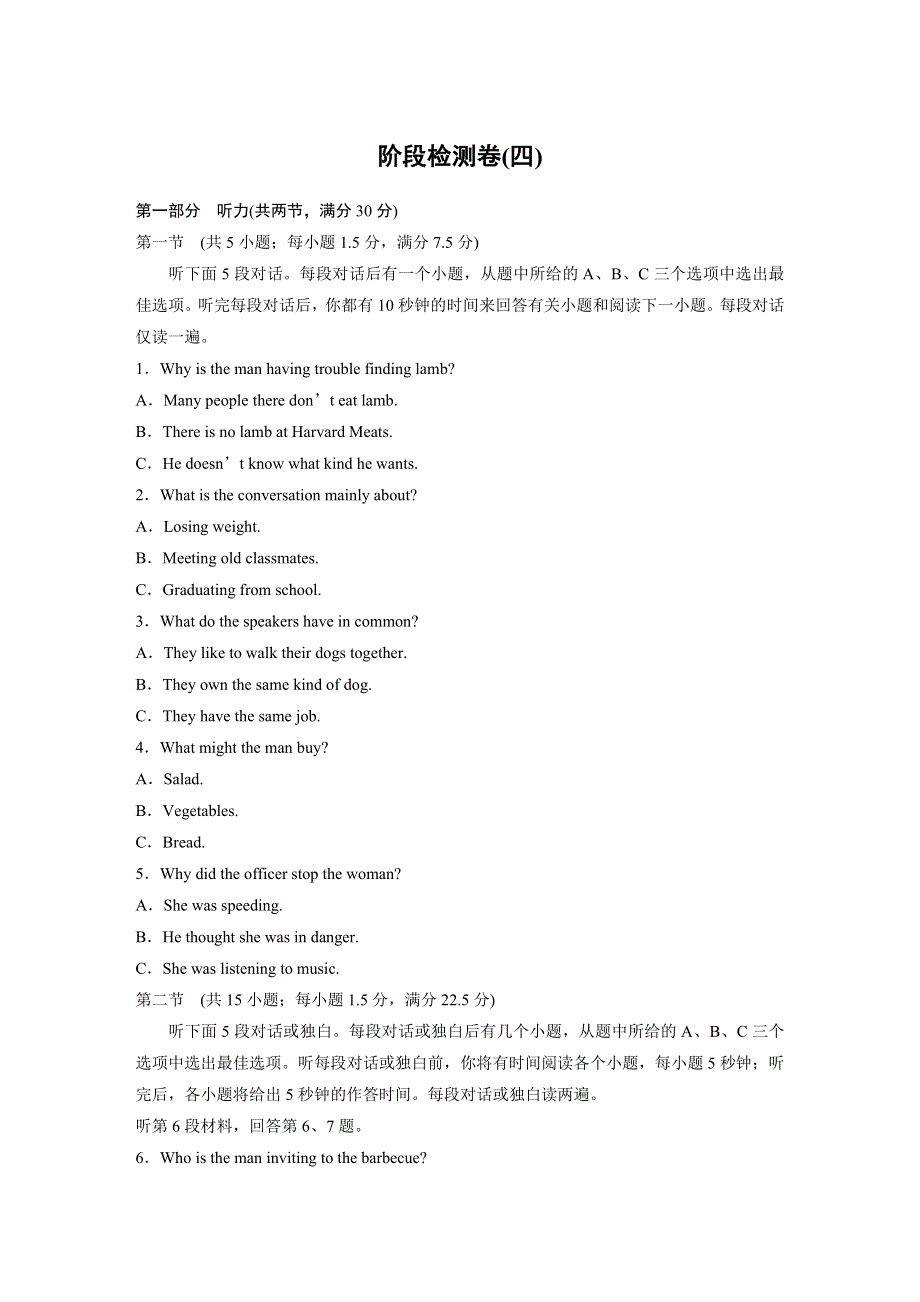 阶段检测卷(四)

第一部分 听力(共两节，满分 30 分)

第一节 (共 5 小题；每小题 1.5 分，满分 7.5 分)

听下面 5 段对话。每段对话后有一个小题，从题中所给的 A、B、C 三个选项中选出最佳选项。听完每段对话后，你都有 10 秒钟的时间来回答有关小题和阅读下一小题。每段对话仅读一遍。

1．Why is the man having trouble finding lamb?

A．Many people there don’t eat lamb.

B．There is no lamb at Harvard Meats.

C．He doesn’t know what kind he wants.

2．What is the conversation mainly about?

A．Losing weight.

B．Meeting old classmates.

C．Graduating from school.

3．What do the speakers have in common?

A．They like to walk their dogs together.

B．They own the same kind of dog.

C．They have the same job.

4．What might the man buy?

A．Salad.

B．Vegetables.

C．Bread.

5．Why did the officer stop the woman?

A．She was speeding.

B．He thought she was in danger.

C．She was listening to music.

第二节 (共 15 小题；每小题 1.5 分，满分 22.5 分)

听下面 5 段对话或独白。每段对话或独白后有几个小题，从题中所给的 A、B、C 三个选项中选出最佳选项。听每段对话或独白前，你将有时间阅读各个小题，每小题 5 秒钟；听完后，各小题将给出 5 秒钟的作答时间。每段对话或独白读两遍。

听第 6 段材料，回答第 6、7 题。

6．Who is the man inviting to the barbecue?